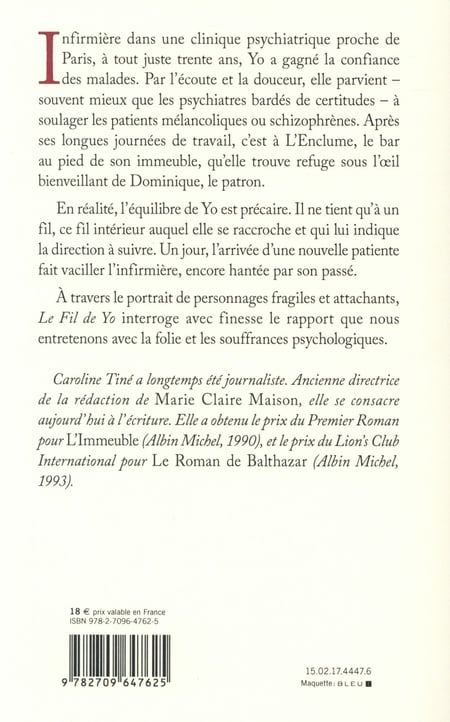 Infirmière dans une clinique psychiatrique proche de Paris, à tout juste trente ans, Yo a gagné la confiance des malades. Par l'écoute et la douceur, elle parvient – souvent mieux que les psychiatres bardés de certitudes – à soulager les patients mélancoliques ou schizophrènes. Après ses longues journées de travail, c'est à L'Enclume, le bar au pied de son immeuble, qu'elle trouve refuge sous l'œil bienveillant de Dominique, le patron.

En réalité, l'équilibre de Yo est précaire. Il ne tient qu'à un fil, ce fil intérieur auquel elle se raccroche et qui lui indique la direction à suivre. Un jour, l'arrivée d'une nouvelle patiente fait vaciller l'infirmière, encore hantée par son passé.

À travers le portrait de personnages fragiles et attachants, Le Fil de Yo interroge avec finesse le rapport que nous entretenons avec la folie et les souffrances psychologiques.

Caroline Tiné a longtemps été journaliste. Ancienne directrice de la rédaction de Marie Claire Maison, elle se consacre aujourd'hui à l'écriture. Elle a obtenu le prix du Premier Roman pour L'Immeuble (Albin Michel, 1990), et le prix du Lion's Club International pour Le Roman de Balthazar (Albin Michel, 1993).

18 € prix valable en France
ISBN 978-2-7096-4762-5

9 782709 647625

15.02.17.4447.6
Maquette : BLEU